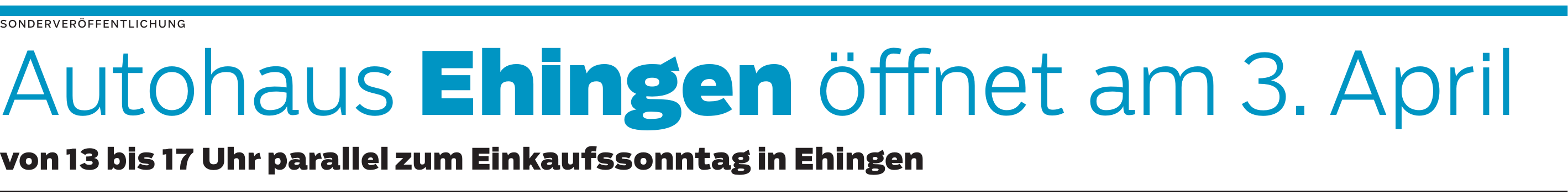 SONDERVERÖFFENTLICHUNG

Autohaus Ehingen öffnet am 3. April

von 13 bis 17 Uhr parallel zum Einkaufssonntag in Ehingen